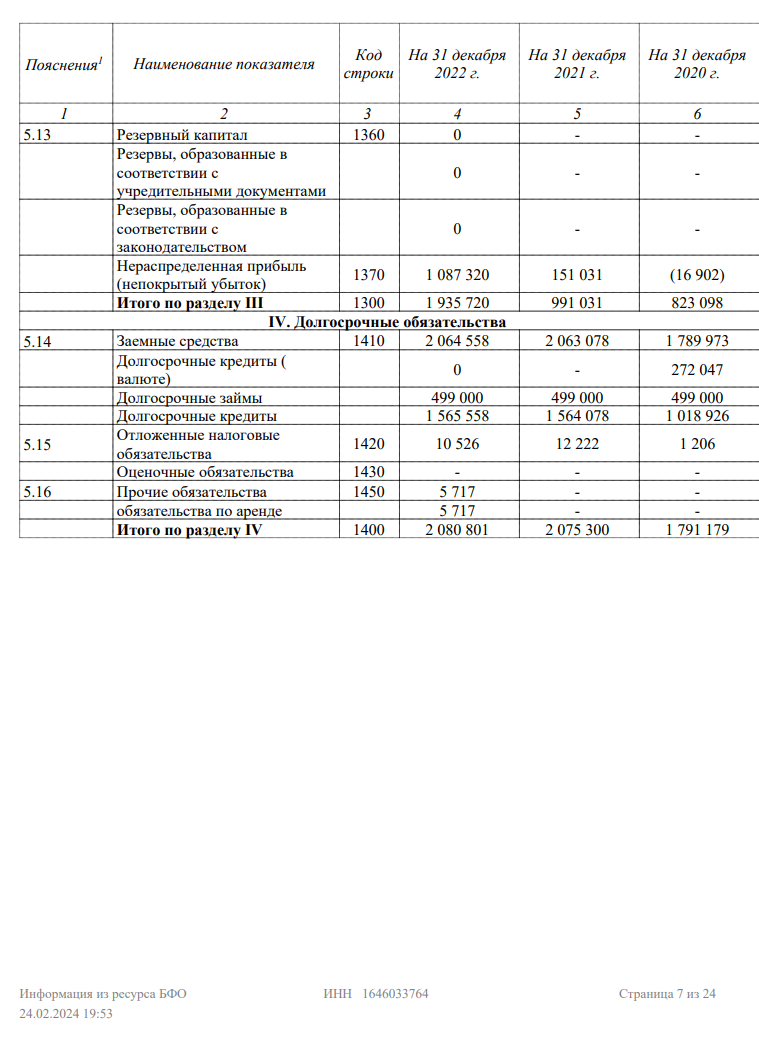 | Пояснения$^1$ | Наименование показателя | Код строки | На 31 декабря 2022 г. | На 31 декабря 2021 г. | На 31 декабря 2020 г. |
|---|---|---|---|---|---|
| 1 | 2 | 3 | 4 | 5 | 6 |
| 5.13 | Резервный капитал | 1360 | 0 | - | - |
| | Резервы, образованные в соответствии с учредительными документами | | 0 | - | - |
| | Резервы, образованные в соответствии с законодательством | | 0 | - | - |
| | Нераспределенная прибыль (непокрытый убыток) | 1370 | 1 087 320 | 151 031 | (16 902) |
| | **Итого по разделу III** | 1300 | 1 935 720 | 991 031 | 823 098 |
| **IV. Долгосрочные обязательства** | | | | | |
| 5.14 | Заемные средства | 1410 | 2 064 558 | 2 063 078 | 1 789 973 |
| | Долгосрочные кредиты ( валюте) | | 0 | - | 272 047 |
| | Долгосрочные займы | | 499 000 | 499 000 | 499 000 |
| | Долгосрочные кредиты | | 1 565 558 | 1 564 078 | 1 018 926 |
| 5.15 | Отложенные налоговые обязательства | 1420 | 10 526 | 12 222 | 1 206 |
| | Оценочные обязательства | 1430 | - | - | - |
| 5.16 | Прочие обязательства | 1450 | 5 717 | - | - |
| | обязательства по аренде | | 5 717 | - | - |
| | **Итого по разделу IV** | 1400 | 2 080 801 | 2 075 300 | 1 791 179 |

Информация из ресурса БФО ИНН 1646033764 Страница 7 из 24
24.02.2024 19:53